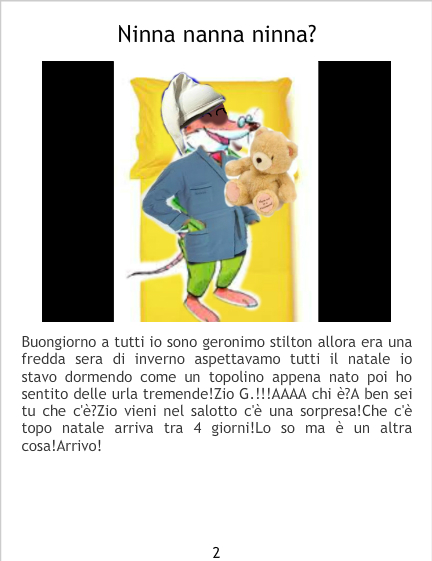 Ninna nanna ninna?

Buongiorno a tutti io sono geronimo stilton allora era una fredda sera di inverno aspettavamo tutti il natale io stavo dormendo come un topolino appena nato poi ho sentito delle urla tremende!Zio G.!!!AAAA chi è?A ben sei tu che c'è?Zio vieni nel salotto c'è una sorpresa!Che c'è topo natale arriva tra 4 giorni!Lo so ma è un altra cosa!Arrivo!

2